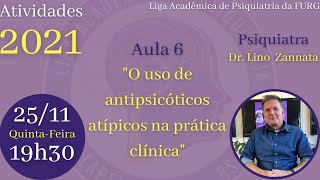 Atividades
2021

Liga Acadêmica de Psiquiatria da FURG

Aula 6
"O uso de antipsicóticos atípicos na prática clínica"

Psiquiatra
Dr. Lino Zannata

25/11
Quinta-Feira
19h30